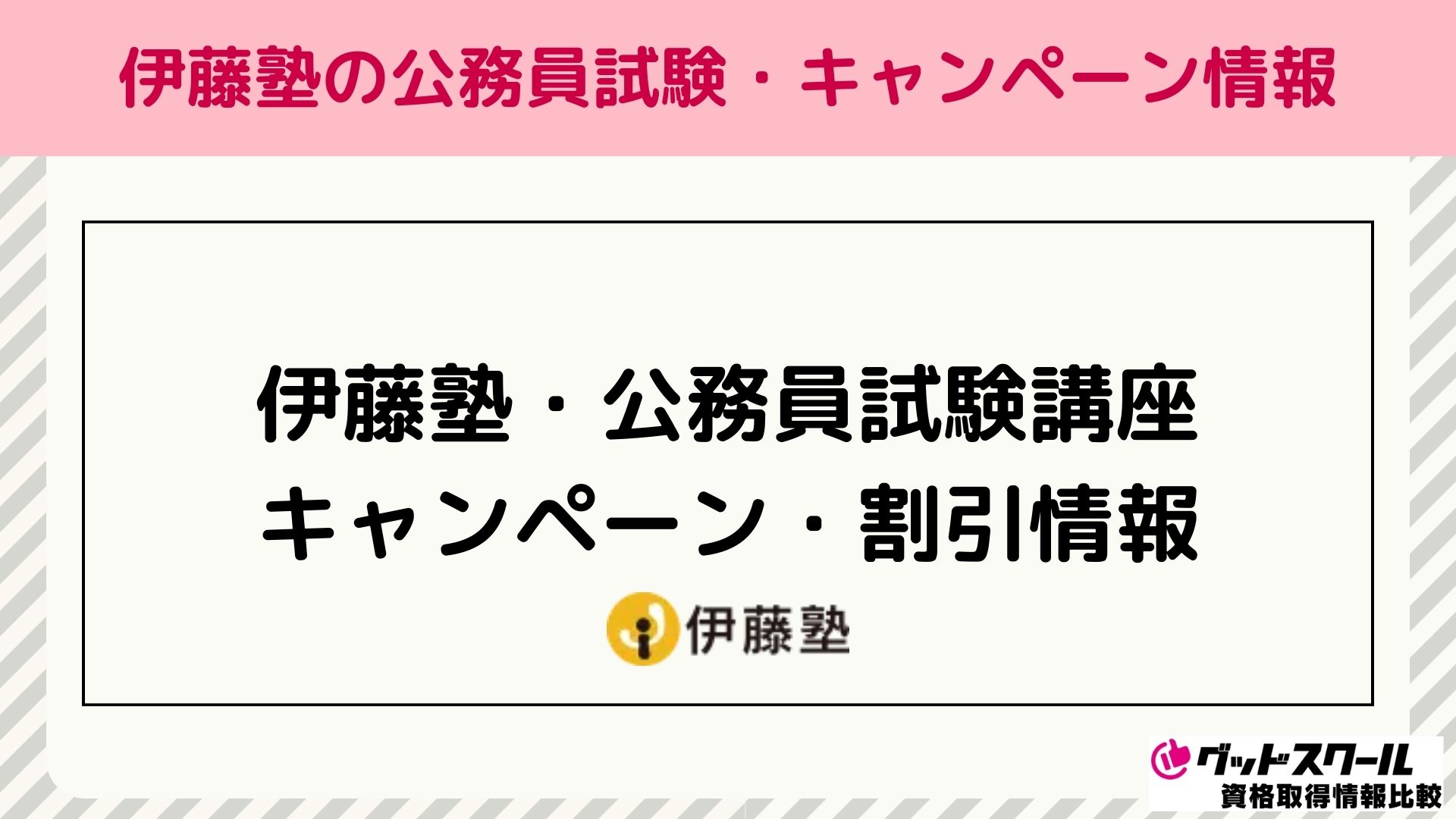 伊藤塾の公務員試験・キャンペーン情報

伊藤塾・公務員試験講座
キャンペーン・割引情報

伊藤塾

グッドスクール
資格取得情報比較